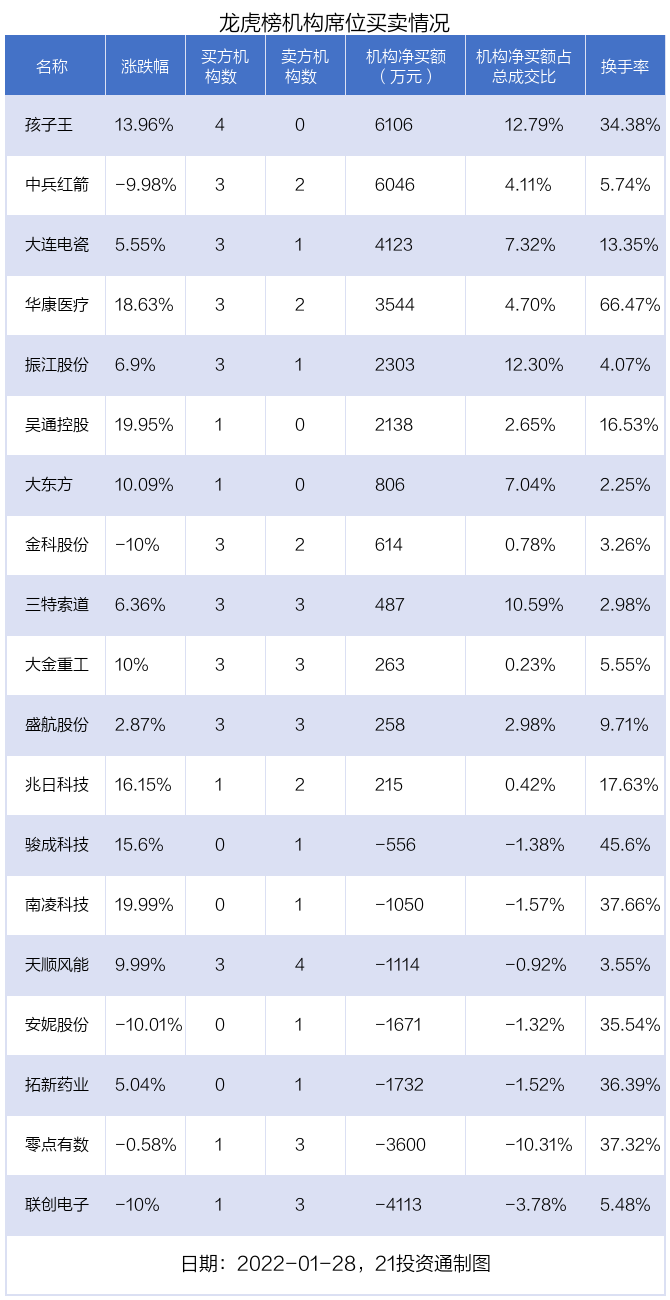 龙虎榜机构席位买卖情况

| 名称 | 涨跌幅 | 买方机构数 | 卖方机构数 | 机构净买额（万元） | 机构净买额占总成交比 | 换手率 |
|---|---|---|---|---|---|---|
| 孩子王 | 13.96% | 4 | 0 | 6106 | 12.79% | 34.38% |
| 中兵红箭 | -9.98% | 3 | 2 | 6046 | 4.11% | 5.74% |
| 大连电瓷 | 5.55% | 3 | 1 | 4123 | 7.32% | 13.35% |
| 华康医疗 | 18.63% | 3 | 2 | 3544 | 4.70% | 66.47% |
| 振江股份 | 6.9% | 3 | 1 | 2303 | 12.30% | 4.07% |
| 吴通控股 | 19.95% | 1 | 0 | 2138 | 2.65% | 16.53% |
| 大东方 | 10.09% | 1 | 0 | 806 | 7.04% | 2.25% |
| 金科股份 | -10% | 3 | 2 | 614 | 0.78% | 3.26% |
| 三特索道 | 6.36% | 3 | 3 | 487 | 10.59% | 2.98% |
| 大金重工 | 10% | 3 | 3 | 263 | 0.23% | 5.55% |
| 盛航股份 | 2.87% | 3 | 3 | 258 | 2.98% | 9.71% |
| 兆日科技 | 16.15% | 1 | 2 | 215 | 0.42% | 17.63% |
| 骏成科技 | 15.6% | 0 | 1 | -556 | -1.38% | 45.6% |
| 南凌科技 | 19.99% | 0 | 1 | -1050 | -1.57% | 37.66% |
| 天顺风能 | 9.99% | 3 | 4 | -1114 | -0.92% | 3.55% |
| 安妮股份 | -10.01% | 0 | 1 | -1671 | -1.32% | 35.54% |
| 拓新药业 | 5.04% | 0 | 1 | -1732 | -1.52% | 36.39% |
| 零点有数 | -0.58% | 1 | 3 | -3600 | -10.31% | 37.32% |
| 联创电子 | -10% | 1 | 3 | -4113 | -3.78% | 5.48% |

日期：2022-01-28，21投资通制图